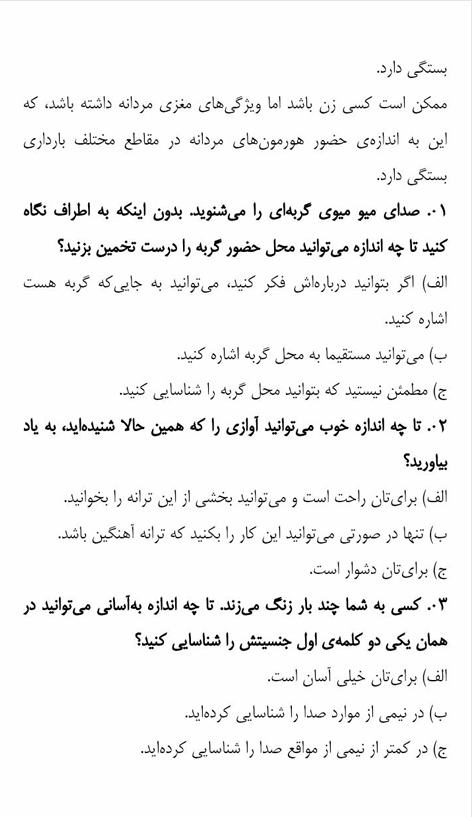 بستگی دارد.

ممکن است کسی زن باشد اما ویژگی‌های مغزی مردانه داشته باشد، که این به اندازه‌ی حضور هورمون‌های مردانه در مقاطع مختلف بارداری بستگی دارد.

۰۱. صدای میو میوی گربه‌ای را می‌شنوید. بدون اینکه به اطراف نگاه کنید تا چه اندازه می‌توانید محل حضور گربه را درست تخمین بزنید؟

الف) اگر بتوانید درباره‌اش فکر کنید، می‌توانید به جایی‌که گربه هست اشاره کنید.

ب) می‌توانید مستقیما به محل گربه اشاره کنید.

ج) مطمئن نیستید که بتوانید محل گربه را شناسایی کنید.

۰۲. تا چه اندازه خوب می‌توانید آوازی را که همین حالا شنیده‌اید، به یاد بیاورید؟

الف) برای‌تان راحت است و می‌توانید بخشی از این ترانه را بخوانید.

ب) تنها در صورتی می‌توانید این کار را بکنید که ترانه آهنگین باشد.

ج) برای‌تان دشوار است.

۰۳. کسی به شما چند بار زنگ می‌زند. تا چه اندازه به‌آسانی می‌توانید در همان یکی دو کلمه‌ی اول جنسیتش را شناسایی کنید؟

الف) برای‌تان خیلی آسان است.

ب) در نیمی از موارد صدا را شناسایی کرده‌اید.

ج) در کمتر از نیمی از مواقع صدا را شناسایی کرده‌اید.